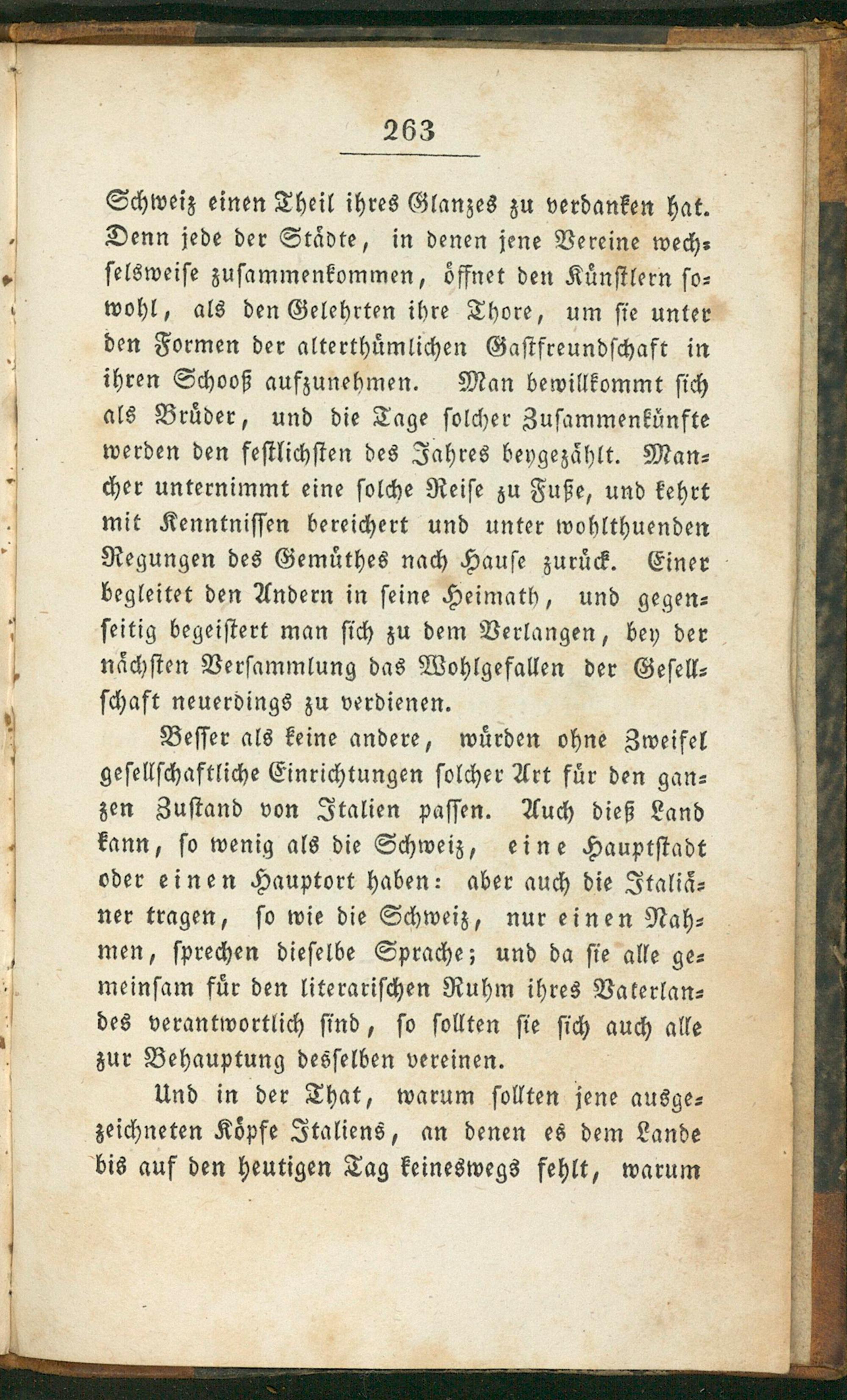 263

Schweiz einen Theil ihres Glanzes zu verdanken hat. Denn jede der Städte, in denen jene Vereine wechselsweise zusammenkommen, öffnet den Künstlern sowohl, als den Gelehrten ihre Thore, um sie unter den Formen der alterthümlichen Gastfreundschaft in ihren Schooß aufzunehmen. Man bewillkommt sich als Brüder, und die Tage solcher Zusammenkünfte werden den festlichsten des Jahres beygezählt. Mancher unternimmt eine solche Reise zu Fuße, und kehrt mit Kenntnissen bereichert und unter wohlthuenden Regungen des Gemüthes nach Hause zurück. Einer begleitet den Andern in seine Heimath, und gegenseitig begeistert man sich zu dem Verlangen, bey der nächsten Versammlung das Wohlgefallen der Gesellschaft neuerdings zu verdienen.

Besser als keine andere, würden ohne Zweifel gesellschaftliche Einrichtungen solcher Art für den ganzen Zustand von Italien passen. Auch dieß Land kann, so wenig als die Schweiz, eine Hauptstadt oder einen Hauptort haben: aber auch die Italiäner tragen, so wie die Schweiz, nur einen Nahmen, sprechen dieselbe Sprache; und da sie alle gemeinsam für den literarischen Ruhm ihres Vaterlandes verantwortlich sind, so sollten sie sich auch alle zur Behauptung desselben vereinen.

Und in der That, warum sollten jene ausgezeichneten Köpfe Italiens, an denen es dem Lande bis auf den heutigen Tag keineswegs fehlt, warum